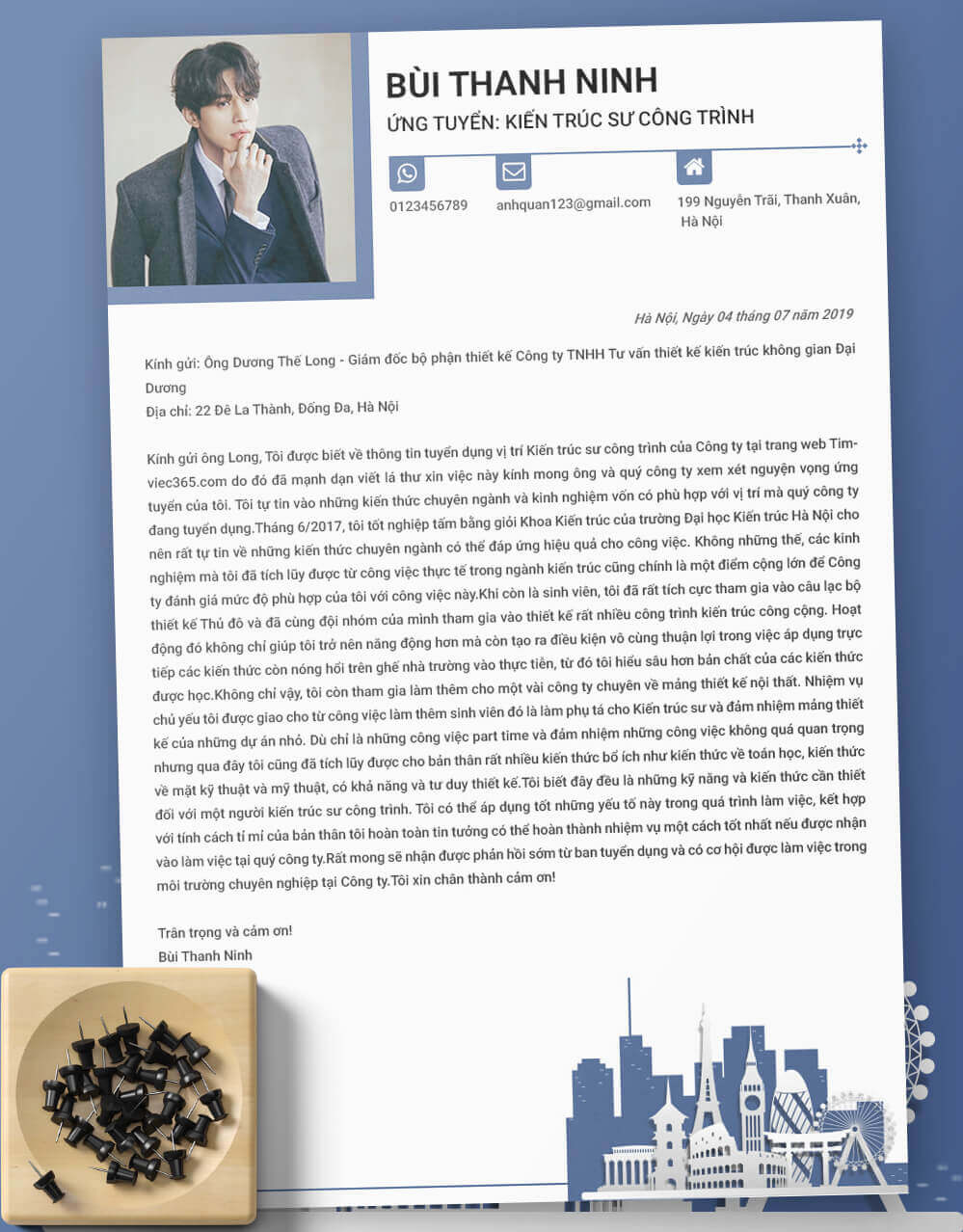 BÙI THANH NINH
ỨNG TUYỂN: KIẾN TRÚC SƯ CÔNG TRÌNH

0123456789
anhquan123@gmail.com
199 Nguyễn Trãi, Thanh Xuân, Hà Nội

Hà Nội, Ngày 04 tháng 07 năm 2019

Kính gửi: Ông Dương Thế Long - Giám đốc bộ phận thiết kế Công ty TNHH Tư vấn thiết kế kiến trúc không gian Đại Dương
Địa chỉ: 22 Đê La Thành, Đống Đa, Hà Nội

Kính gửi ông Long, Tôi được biết về thông tin tuyển dụng vị trí Kiến trúc sư công trình của Công ty tại trang web Timviec365.com do đó đã mạnh dạn viết lá thư xin việc này kính mong ông và quý công ty xem xét nguyện vọng ứng tuyển của tôi. Tôi tự tin vào những kiến thức chuyên ngành và kinh nghiệm vốn có phù hợp với vị trí mà quý công ty đang tuyển dụng.Tháng 6/2017, tôi tốt nghiệp tấm bằng giỏi Khoa Kiến trúc của trường Đại học Kiến trúc Hà Nội cho nên rất tự tin về những kiến thức chuyên ngành có thể đáp ứng hiệu quả cho công việc. Không những thế, các kinh nghiệm mà tôi đã tích lũy được từ công việc thực tế trong ngành kiến trúc cũng chính là một điểm cộng lớn để Công ty đánh giá mức độ phù hợp của tôi với công việc này.Khi còn là sinh viên, tôi đã rất tích cực tham gia vào câu lạc bộ thiết kế Thủ đô và đã cùng đội nhóm của mình tham gia vào thiết kế rất nhiều công trình kiến trúc công cộng. Hoạt động đó không chỉ giúp tôi trở nên năng động hơn mà còn tạo ra điều kiện vô cùng thuận lợi trong việc áp dụng trực tiếp các kiến thức còn nóng hổi trên ghế nhà trường vào thực tiễn, từ đó tôi hiểu sâu hơn bản chất của các kiến thức được học.Không chỉ vậy, tôi còn tham gia làm thêm cho một vài công ty chuyên về mảng thiết kế nội thất. Nhiệm vụ chủ yếu tôi được giao cho từ công việc làm thêm sinh viên đó là làm phụ tá cho Kiến trúc sư và đảm nhiệm mảng thiết kế của những dự án nhỏ. Dù chỉ là những công việc part time và đảm nhiệm những công việc không quá quan trọng nhưng qua đây tôi cũng đã tích lũy được cho bản thân rất nhiều kiến thức bổ ích như kiến thức về toán học, kiến thức về mặt kỹ thuật và mỹ thuật, có khả năng và tư duy thiết kế.Tôi biết đây đều là những kỹ năng và kiến thức cần thiết đối với một người kiến trúc sư công trình. Tôi có thể áp dụng tốt những yếu tố này trong quá trình làm việc, kết hợp với tính cách tỉ mỉ của bản thân tôi hoàn toàn tin tưởng có thể hoàn thành nhiệm vụ một cách tốt nhất nếu được nhận vào làm việc tại quý công ty.Rất mong sẽ nhận được phản hồi sớm từ ban tuyển dụng và có cơ hội được làm việc trong môi trường chuyên nghiệp tại Công ty.Tôi xin chân thành cảm ơn!

Trân trọng và cảm ơn!
Bùi Thanh Ninh